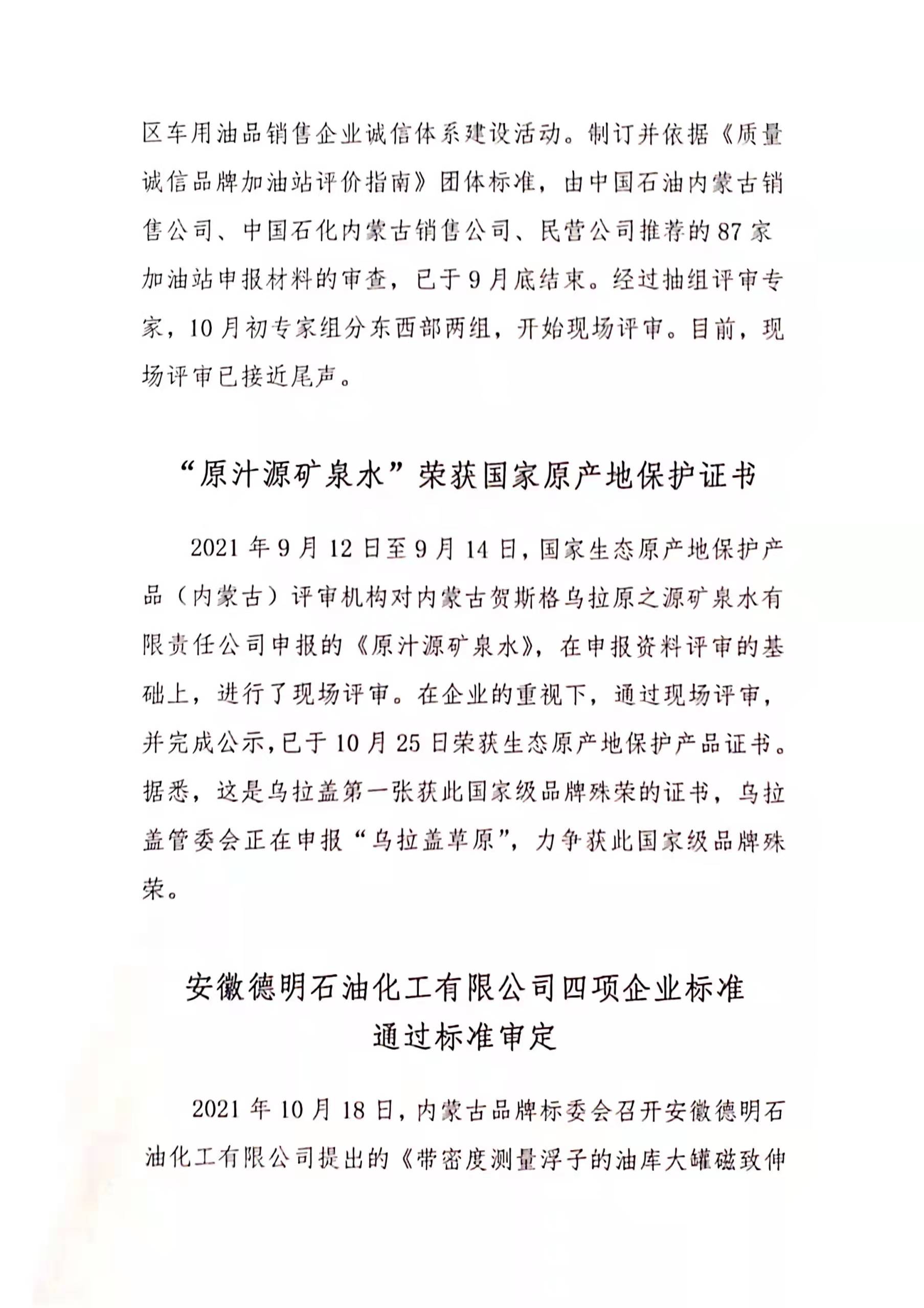 区车用油品销售企业诚信体系建设活动。制订并依据《质量诚信品牌加油站评价指南》团体标准，由中国石油内蒙古销售公司、中国石化内蒙古销售公司、民营公司推荐的87家加油站申报材料的审查，已于9月底结束。经过抽组评审专家，10月初专家组分东西部两组，开始现场评审。目前，现场评审已接近尾声。

“原汁源矿泉水”荣获国家原产地保护证书

2021年9月12日至9月14日，国家生态原产地保护产品（内蒙古）评审机构对内蒙古贺斯格乌拉原之源矿泉水有限责任公司申报的《原汁源矿泉水》，在申报资料评审的基础上，进行了现场评审。在企业的重视下，通过现场评审，并完成公示，已于10月25日荣获生态原产地保护产品证书。据悉，这是乌拉盖第一张获此国家级品牌殊荣的证书，乌拉盖管委会正在申报“乌拉盖草原”，力争获此国家级品牌殊荣。

安徽德明石油化工有限公司四项企业标准通过标准审定

2021年10月18日，内蒙古品牌标委会召开安徽德明石油化工有限公司提出的《带密度测量浮子的油库大罐磁致伸